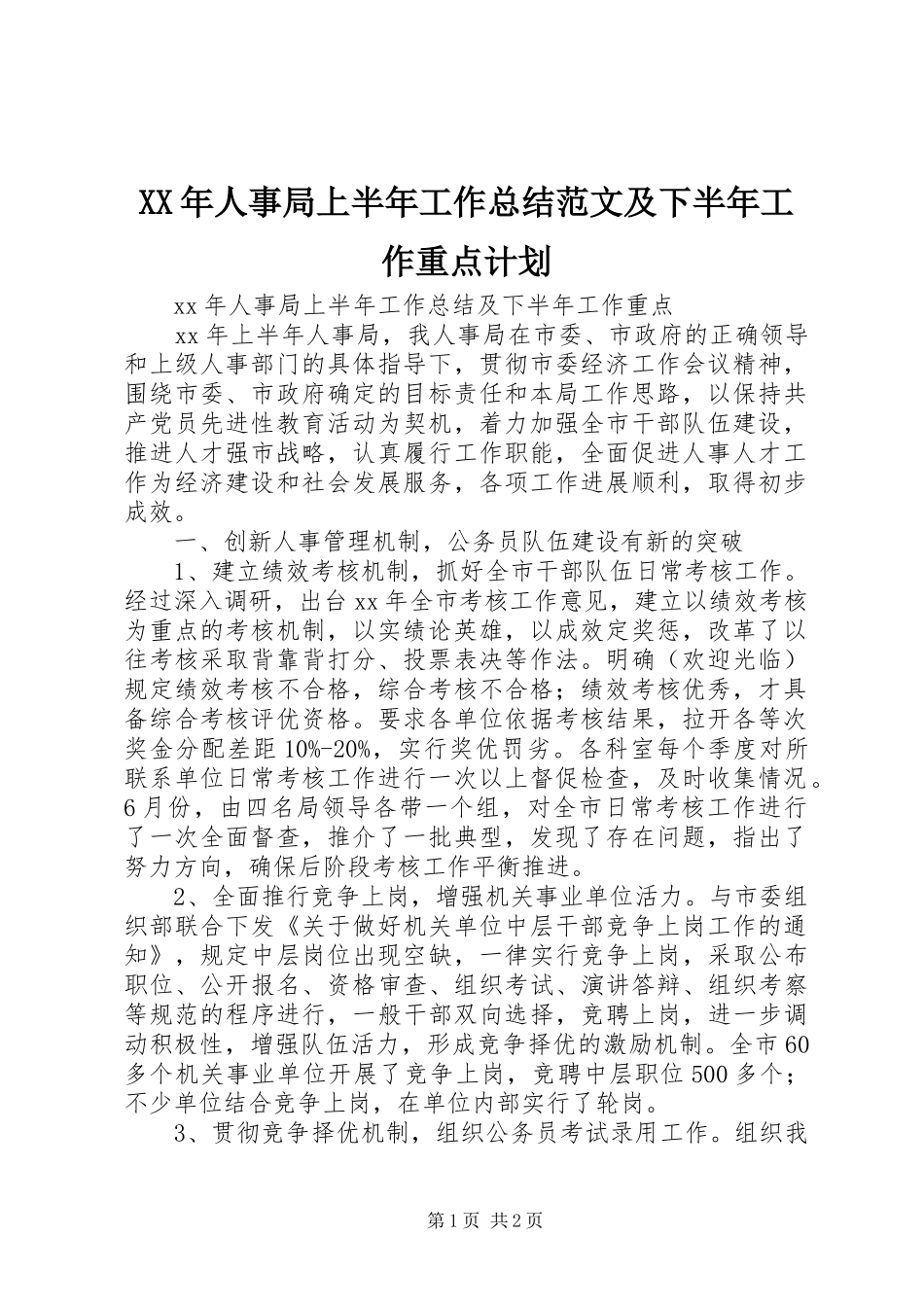 XX年人事局上半年工作总结范文及下半年工作重点计划

xx年人事局上半年工作总结及下半年工作重点

xx年上半年人事局，我人事局在市委、市政府的正确领导和上级人事部门的具体指导下，贯彻市委经济工作会议精神，围绕市委、市政府确定的目标责任和本局工作思路，以保持共产党员先进性教育活动为契机，着力加强全市干部队伍建设，推进人才强市战略，认真履行工作职能，全面促进人事人才工作为经济建设和社会发展服务，各项工作进展顺利，取得初步成效。

一、创新人事管理机制，公务员队伍建设有新的突破

1、建立绩效考核机制，抓好全市干部队伍日常考核工作。经过深入调研，出台xx年全市考核工作意见，建立以绩效考核为重点的考核机制，以实绩论英雄，以成效定奖惩，改革了以往考核采取背靠背打分、投票表决等作法。明确（欢迎光临）规定绩效考核不合格，综合考核不合格；绩效考核优秀，才具备综合考核评优资格。要求各单位依据考核结果，拉开各等次奖金分配差距10%-20%，实行奖优罚劣。各科室每个季度对所联系单位日常考核工作进行一次以上督促检查，及时收集情况。6月份，由四名局领导各带一个组，对全市日常考核工作进行了一次全面督查，推介了一批典型，发现了存在问题，指出了努力方向，确保后阶段考核工作平衡推进。

2、全面推行竞争上岗，增强机关事业单位活力。与市委组织部联合下发《关于做好机关单位中层干部竞争上岗工作的通知》，规定中层岗位出现空缺，一律实行竞争上岗，采取公布职位、公开报名、资格审查、组织考试、演讲答辩、组织考察等规范的程序进行，一般干部双向选择，竞聘上岗，进一步调动积极性，增强队伍活力，形成竞争择优的激励机制。全市60多个机关事业单位开展了竞争上岗，竞聘中层职位500多个；不少单位结合竞争上岗，在单位内部实行了轮岗。

3、贯彻竞争择优机制，组织公务员考试录用工作。组织我

第1页 共2页